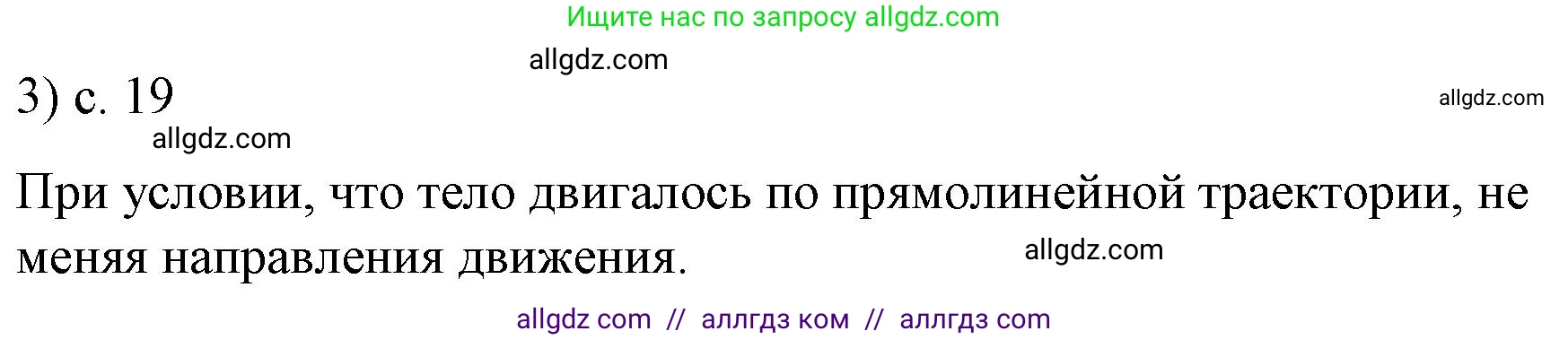 Ищите нас по запросу allgdz.com

allgdz.com

3) с. 19

allgdz.com

allgdz.com

При условии, что тело двигалось по прямолинейной траектории, не меняя направления движения.

allgdz.com

allgdz com // аллгдз ком // аллгдз com